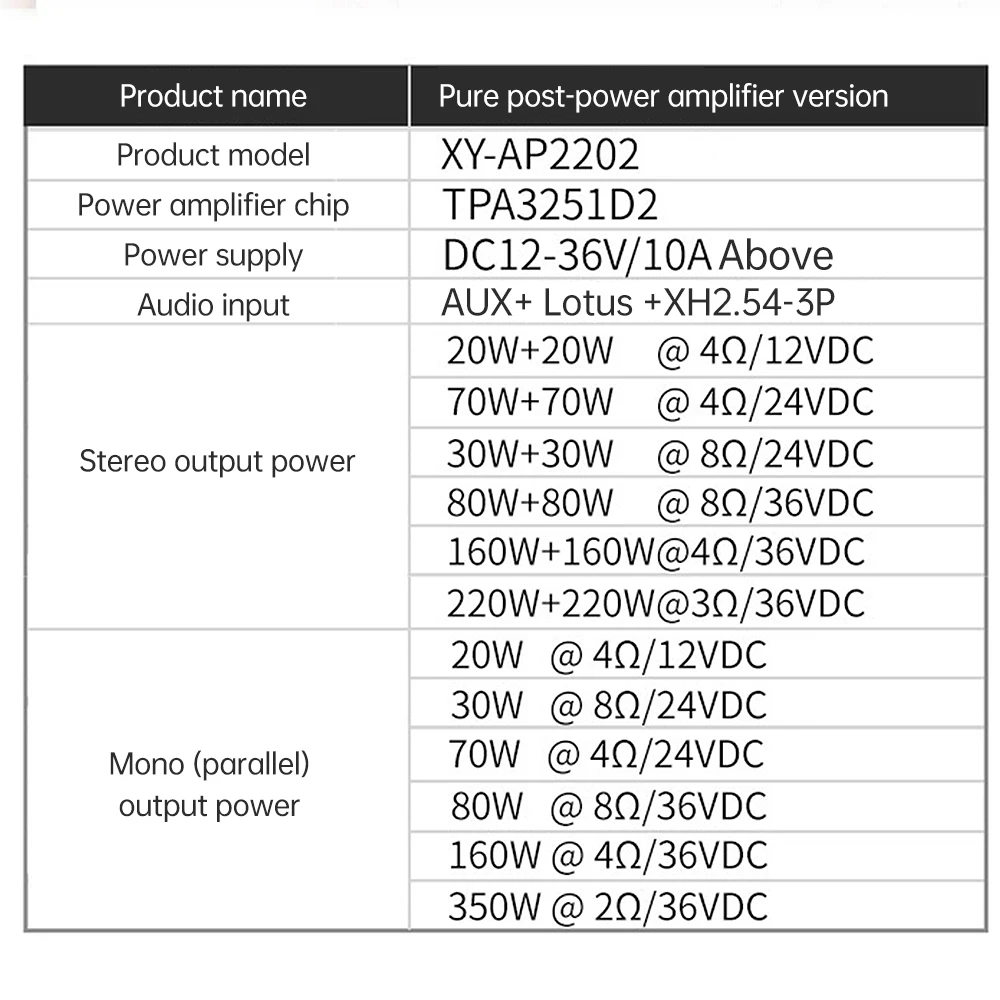 | Product name | Pure post-power amplifier version |
|---|---|
| Product model | XY-AP2202 |
| Power amplifier chip | TPA3251D2 |
| Power supply | DC12-36V/10A Above |
| Audio input | AUX+ Lotus +XH2.54-3P |
| Stereo output power | 20W+20W @ 4Ω/12VDC |
| | 70W+70W @ 4Ω/24VDC |
| | 30W+30W @ 8Ω/24VDC |
| | 80W+80W @ 8Ω/36VDC |
| | 160W+160W@4Ω/36VDC |
| | 220W+220W@3Ω/36VDC |
| Mono (parallel) output power | 20W @ 4Ω/12VDC |
| | 30W @ 8Ω/24VDC |
| | 70W @ 4Ω/24VDC |
| | 80W @ 8Ω/36VDC |
| | 160W @ 4Ω/36VDC |
| | 350W @ 2Ω/36VDC |